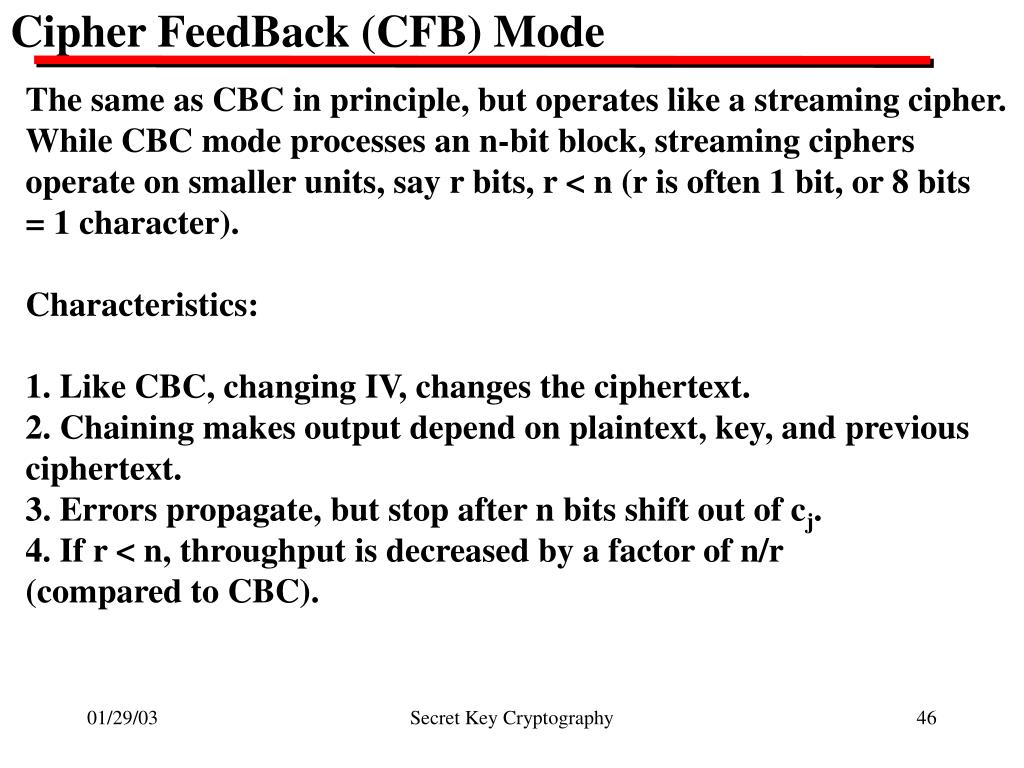 Cipher FeedBack (CFB) Mode

The same as CBC in principle, but operates like a streaming cipher. While CBC mode processes an n-bit block, streaming ciphers operate on smaller units, say r bits, r < n (r is often 1 bit, or 8 bits = 1 character).

Characteristics:

1. Like CBC, changing IV, changes the ciphertext.
2. Chaining makes output depend on plaintext, key, and previous ciphertext.
3. Errors propagate, but stop after n bits shift out of $c_j$.
4. If r < n, throughput is decreased by a factor of n/r (compared to CBC).

01/29/03

Secret Key Cryptography

46